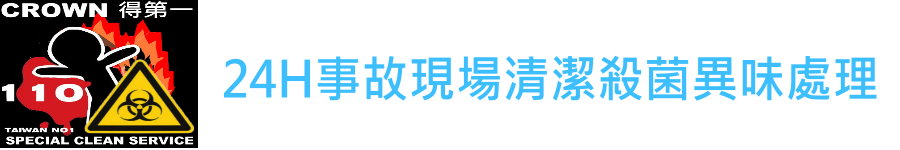 CROWN 得第一

110

TAIWAN NO1

SPECIAL CLEAN SERVICE

24H事故現場清潔殺菌異味處理